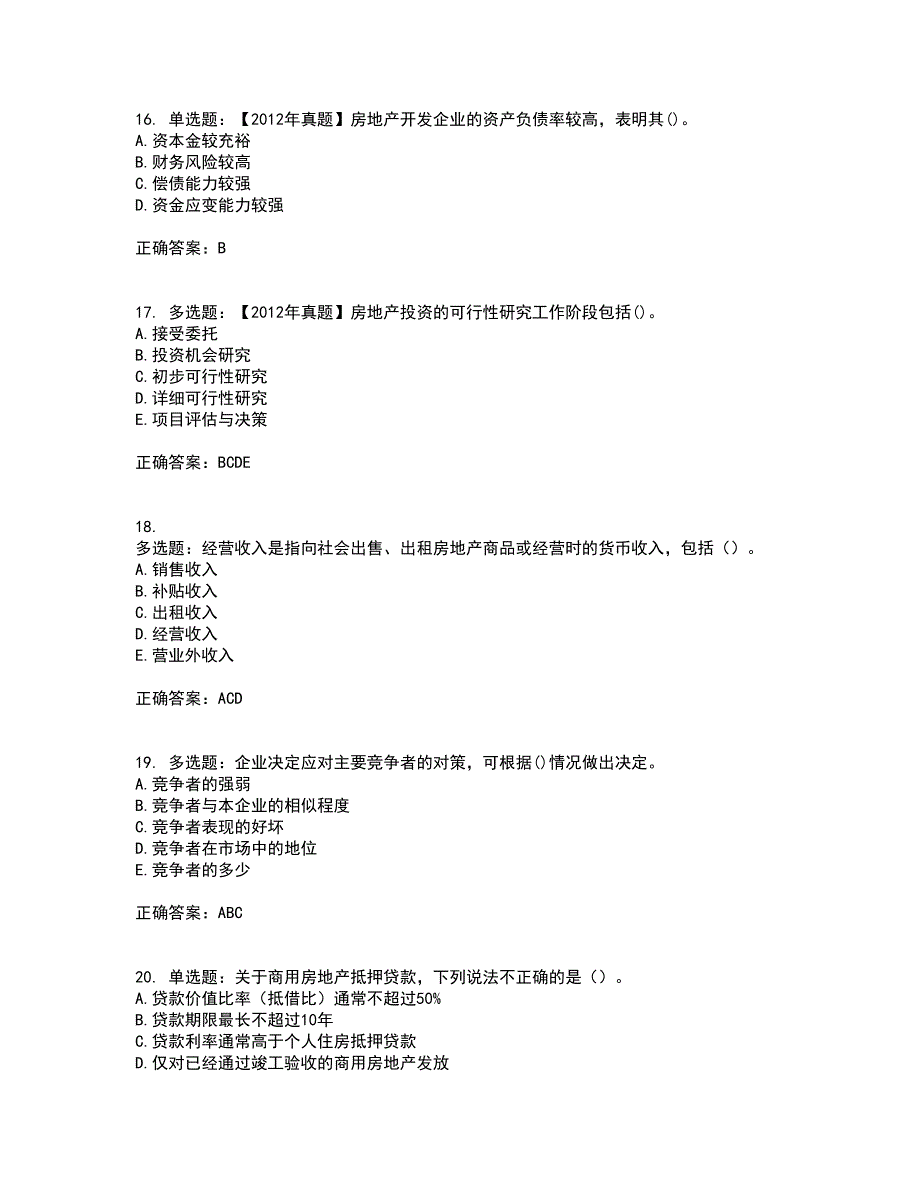 16. 单选题：【2012年真题】房地产开发企业的资产负债率较高，表明其()。
A. 资本金较充裕
B. 财务风险较高
C. 偿债能力较强
D. 资金应变能力较强

正确答案：B

17. 多选题：【2012年真题】房地产投资的可行性研究工作阶段包括()。
A. 接受委托
B. 投资机会研究
C. 初步可行性研究
D. 详细可行性研究
E. 项目评估与决策

正确答案：BCDE

18.
多选题：经营收入是指向社会出售、出租房地产商品或经营时的货币收入，包括（）。
A. 销售收入
B. 补贴收入
C. 出租收入
D. 经营收入
E. 营业外收入

正确答案：ACD

19. 多选题：企业决定应对主要竞争者的对策，可根据()情况做出决定。
A. 竞争者的强弱
B. 竞争者与本企业的相似程度
C. 竞争者表现的好坏
D. 竞争者在市场中的地位
E. 竞争者的多少

正确答案：ABC

20. 单选题：关于商用房地产抵押贷款，下列说法不正确的是（）。
A. 贷款价值比率（抵借比）通常不超过50%
B. 贷款期限最长不超过10年
C. 贷款利率通常高于个人住房抵押贷款
D. 仅对已经通过竣工验收的商用房地产发放